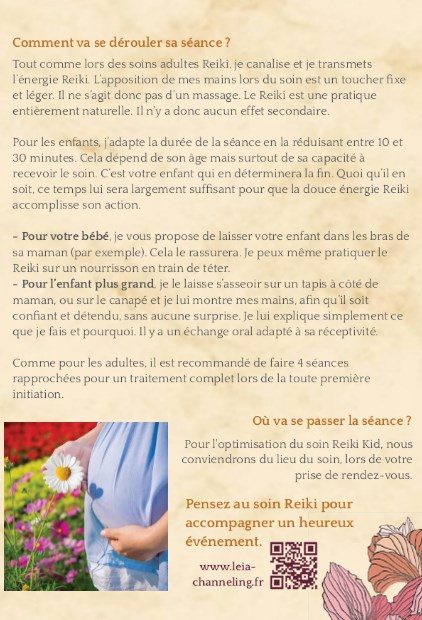 Comment va se dérouler sa séance ?

Tout comme lors des soins adultes Reiki, je canalise et je transmets l'énergie Reiki. L'apposition de mes mains lors du soin est un toucher fixe et léger. Il ne s'agit donc pas d'un massage. Le Reiki est une pratique entièrement naturelle. Il n'y a donc aucun effet secondaire.

Pour les enfants, j'adapte la durée de la séance en la réduisant entre 10 et 30 minutes. Cela dépend de son âge mais surtout de sa capacité à recevoir le soin. C'est votre enfant qui en déterminera la fin. Quoi qu'il en soit, ce temps lui sera largement suffisant pour que la douce énergie Reiki accomplisse son action.

- Pour votre bébé, je vous propose de laisser votre enfant dans les bras de sa maman (par exemple). Cela le rassurera. Je peux même pratiquer le Reiki sur un nourrisson en train de téter.
- Pour l'enfant plus grand, je le laisse s'asseoir sur un tapis à côté de maman, ou sur le canapé et je lui montre mes mains, afin qu'il soit confiant et détendu, sans aucune surprise. Je lui explique simplement ce que je fais et pourquoi. Il y a un échange oral adapté à sa réceptivité.

Comme pour les adultes, il est recommandé de faire 4 séances rapprochées pour un traitement complet lors de la toute première initiation.

Où va se passer la séance ?

Pour l'optimisation du soin Reiki Kid, nous conviendrons du lieu du soin, lors de votre prise de rendez-vous.

Pensez au soin Reiki pour accompagner un heureux événement.

www.leia-channeling.fr